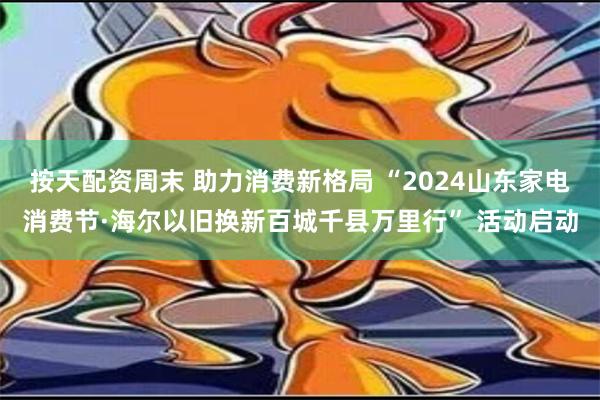 按天配资周末 助力消费新格局 “2024山东家电消费节·海尔以旧换新百城千县万里行”活动启动